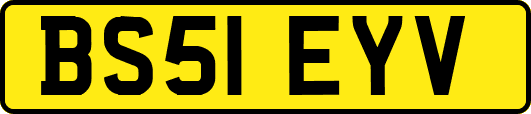 BS51 EYV